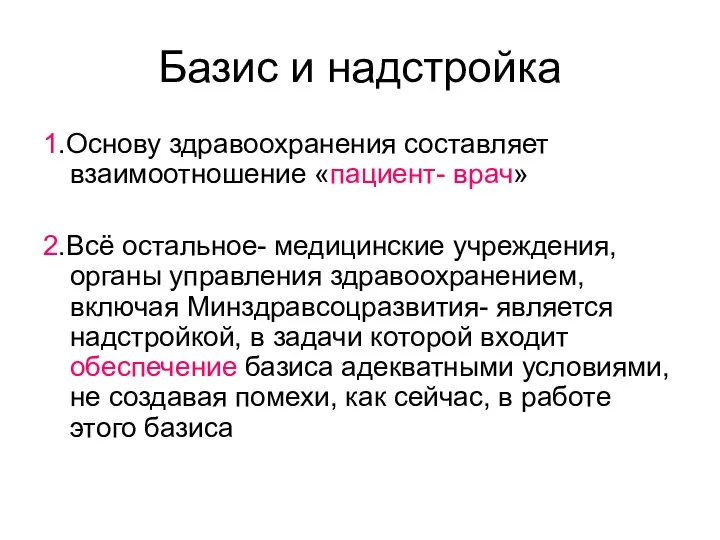 Базис и надстройка

1.Основу здравоохранения составляет взаимоотношение «пациент- врач»

2.Всё остальное- медицинские учреждения, органы управления здравоохранением, включая Минздравсоцразвития- является надстройкой, в задачи которой входит обеспечение базиса адекватными условиями, не создавая помехи, как сейчас, в работе этого базиса